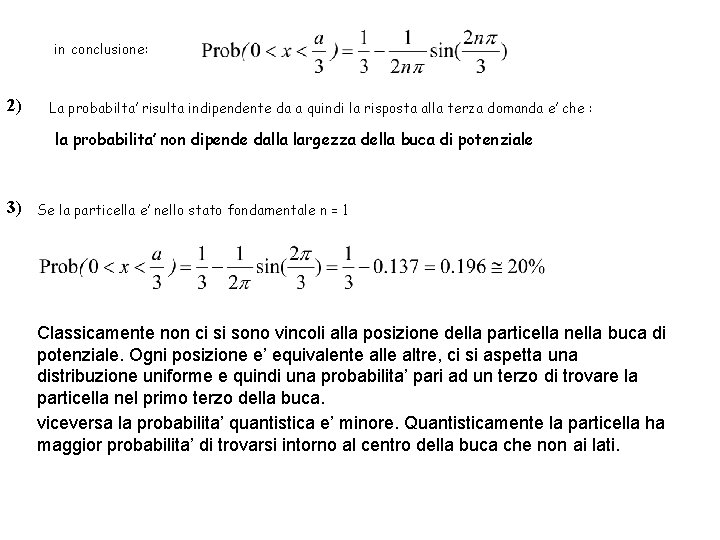 in conclusione: $\text{Prob}(0 < x < \frac{a}{3}) = \frac{1}{3} - \frac{1}{2n\pi}\sin(\frac{2n\pi}{3})$

2) La probabilta' risulta indipendente da a quindi la risposta alla terza domanda e' che :

la probabilita' non dipende dalla largezza della buca di potenziale

3) Se la particella e' nello stato fondamentale n = 1

$\text{Prob}(0 < x < \frac{a}{3}) = \frac{1}{3} - \frac{1}{2\pi}\sin(\frac{2\pi}{3}) = \frac{1}{3} - 0.137 = 0.196 \cong 20\%$

Classicamente non ci si sono vincoli alla posizione della particella nella buca di potenziale. Ogni posizione e' equivalente alle altre, ci si aspetta una distribuzione uniforme e quindi una probabilita' pari ad un terzo di trovare la particella nel primo terzo della buca.

viceversa la probabilita' quantistica e' minore. Quantisticamente la particella ha maggior probabilita' di trovarsi intorno al centro della buca che non ai lati.